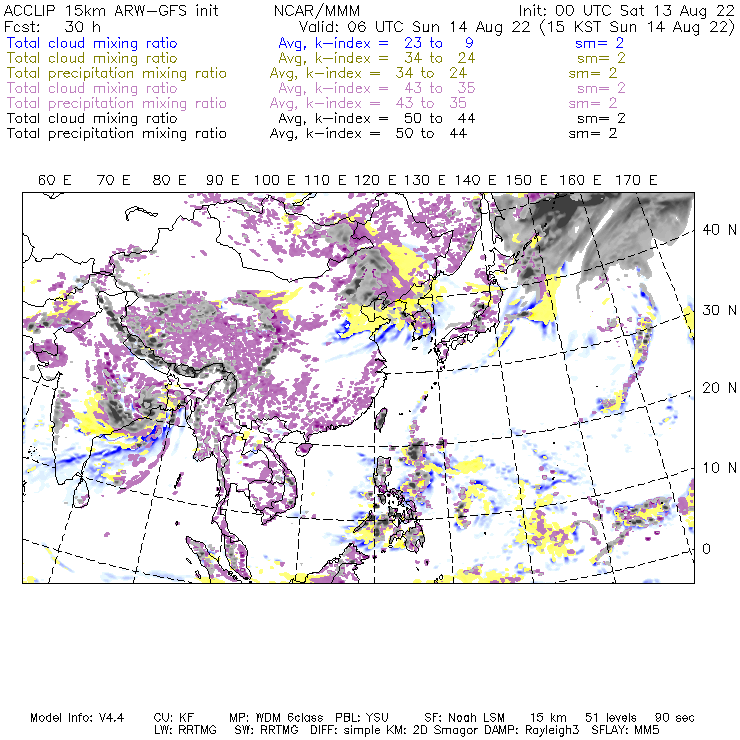 ACCLIP 15km ARW-GFS init NCAR/MMM Init: 00 UTC Sat 13 Aug 22
Fcst: 30 h Valid: 06 UTC Sun 14 Aug 22 (15 KST Sun 14 Aug 22)
Total cloud mixing ratio Avg, k-index = 23 to 9 sm= 2
Total cloud mixing ratio Avg, k-index = 34 to 24 sm= 2
Total precipitation mixing ratio Avg, k-index = 34 to 24 sm= 2
Total cloud mixing ratio Avg, k-index = 43 to 35 sm= 2
Total precipitation mixing ratio Avg, k-index = 43 to 35 sm= 2
Total cloud mixing ratio Avg, k-index = 50 to 44 sm= 2
Total precipitation mixing ratio Avg, k-index = 50 to 44 sm= 2

60 E 70 E 80 E 90 E 100 E 110 E 120 E 130 E 140 E 150 E 160 E 170 E

40 N
30 N
20 N
10 N
0

Model Info: V4.4 CU: KF MP: WDM 6class PBL: YSU SF: Noah LSM 15 km 51 levels 90 sec
LW: RRTMG SW: RRTMG DIFF: simple KM: 2D Smagor DAMP: Rayleigh3 SFLAY: MM5